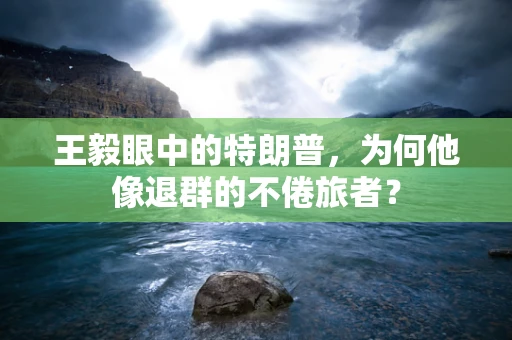 王毅眼中的特朗普，为何他像退群的不倦旅者？